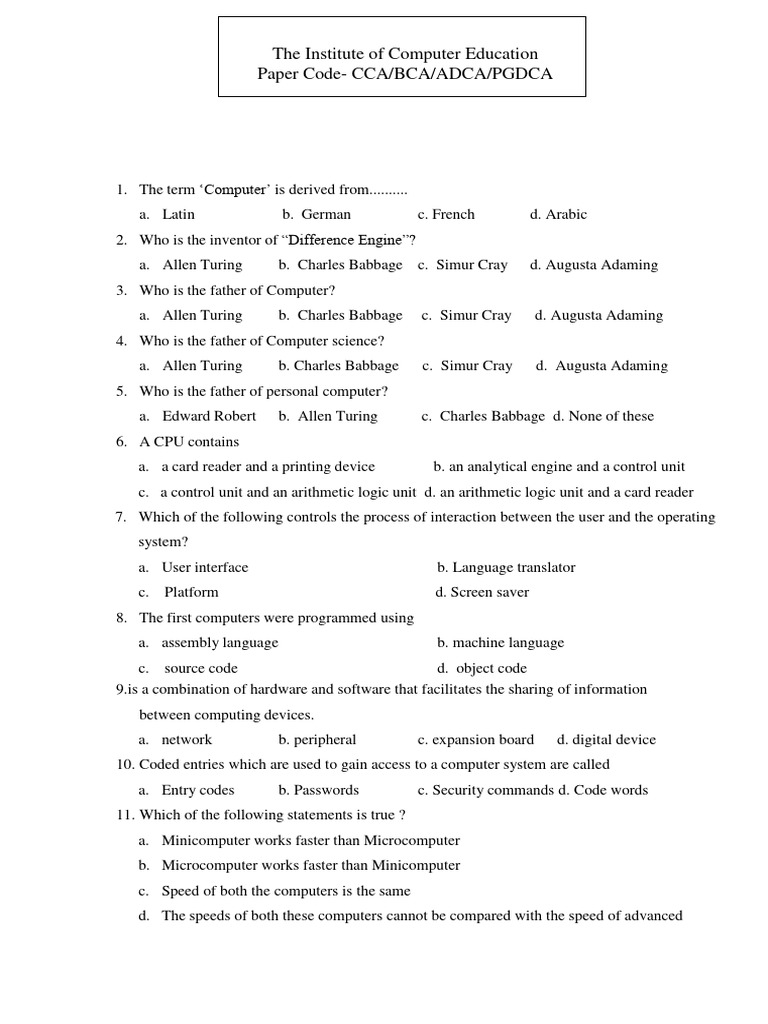 The Institute of Computer Education
Paper Code- CCA/BCA/ADCA/PGDCA

1. The term ‘Computer’ is derived from..........

a. Latin b. German c. French d. Arabic

2. Who is the inventor of “Difference Engine”?

a. Allen Turing b. Charles Babbage c. Simur Cray d. Augusta Adaming

3. Who is the father of Computer?

a. Allen Turing b. Charles Babbage c. Simur Cray d. Augusta Adaming

4. Who is the father of Computer science?

a. Allen Turing b. Charles Babbage c. Simur Cray d. Augusta Adaming

5. Who is the father of personal computer?

a. Edward Robert b. Allen Turing c. Charles Babbage d. None of these

6. A CPU contains

a. a card reader and a printing device b. an analytical engine and a control unit

c. a control unit and an arithmetic logic unit d. an arithmetic logic unit and a card reader

7. Which of the following controls the process of interaction between the user and the operating system?

a. User interface b. Language translator

c. Platform d. Screen saver

8. The first computers were programmed using

a. assembly language b. machine language

c. source code d. object code

9.is a combination of hardware and software that facilitates the sharing of information between computing devices.

a. network b. peripheral c. expansion board d. digital device

10. Coded entries which are used to gain access to a computer system are called

a. Entry codes b. Passwords c. Security commands d. Code words

11. Which of the following statements is true ?

a. Minicomputer works faster than Microcomputer

b. Microcomputer works faster than Minicomputer

c. Speed of both the computers is the same

d. The speeds of both these computers cannot be compared with the speed of advanced